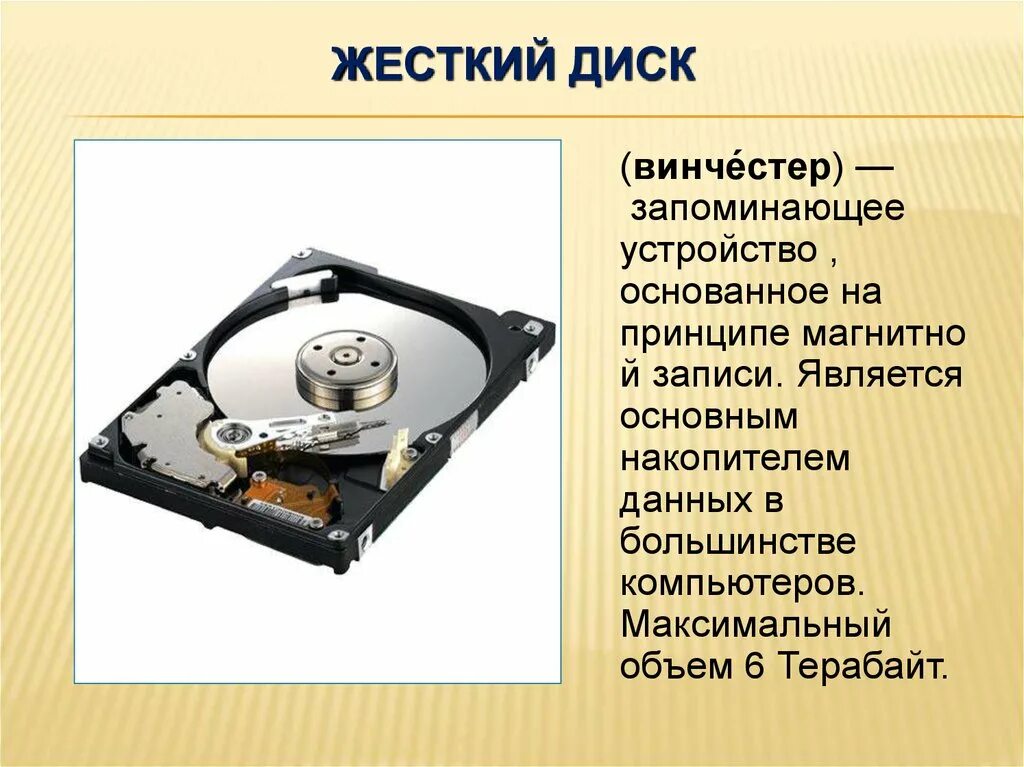 ЖЕСТКИЙ ДИСК

(винче́стер) — запоминающее устройство , основанное на принципе магнитно й записи. Является основным накопителем данных в большинстве компьютеров. Максимальный объем 6 Терабайт.